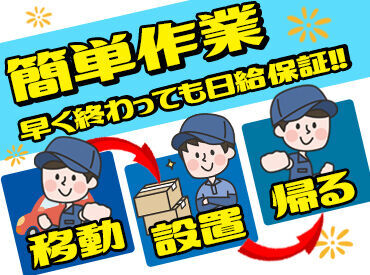 簡単作業
早く終わっても日給保証!!
移動
設置
帰る